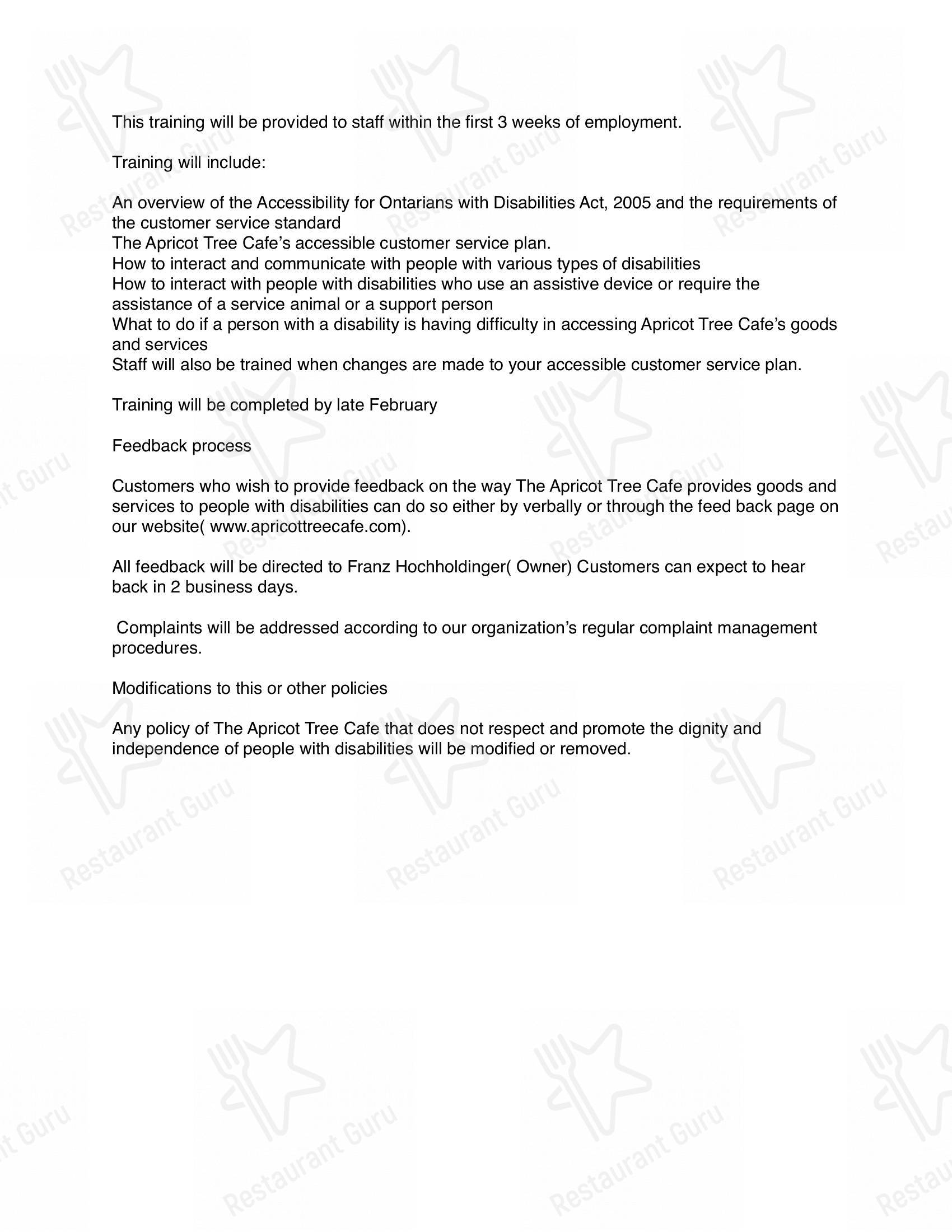 This training will be provided to staff within the first 3 weeks of employment.

Training will include:

An overview of the Accessibility for Ontarians with Disabilities Act, 2005 and the requirements of the customer service standard
The Apricot Tree Cafe's accessible customer service plan.
How to interact and communicate with people with various types of disabilities
How to interact with people with disabilities who use an assistive device or require the assistance of a service animal or a support person
What to do if a person with a disability is having difficulty in accessing Apricot Tree Cafe's goods and services
Staff will also be trained when changes are made to your accessible customer service plan.

Training will be completed by late February

Feedback process

Customers who wish to provide feedback on the way The Apricot Tree Cafe provides goods and services to people with disabilities can do so either by verbally or through the feed back page on our website( www.apricottreecafe.com).

All feedback will be directed to Franz Hochholdinger( Owner) Customers can expect to hear back in 2 business days.

Complaints will be addressed according to our organization's regular complaint management procedures.

Modifications to this or other policies

Any policy of The Apricot Tree Cafe that does not respect and promote the dignity and independence of people with disabilities will be modified or removed.

Restaurant Guru